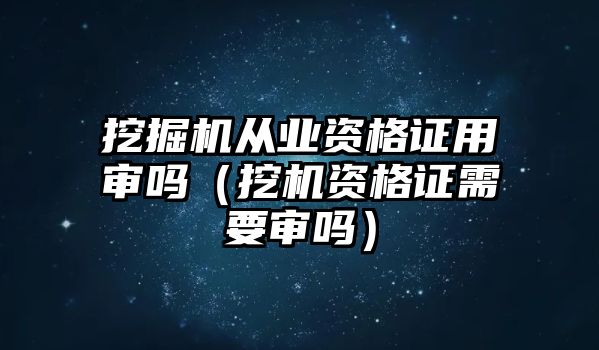 挖掘机从业资格证用审吗（挖机资格证需要审吗）